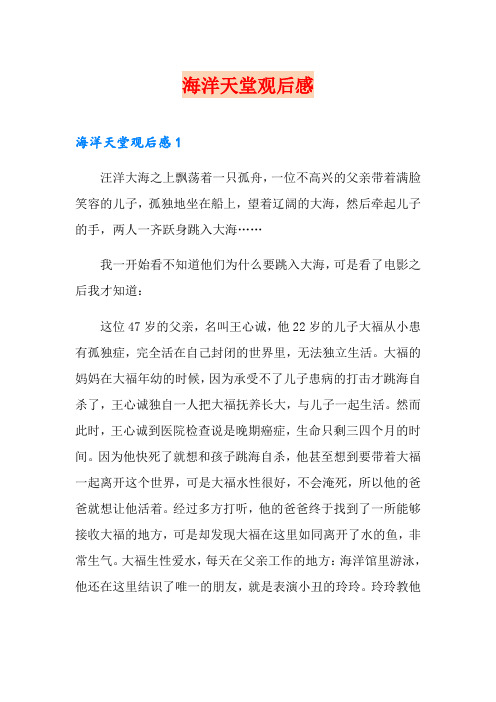 海洋天堂观后感

海洋天堂观后感1

汪洋大海之上飘荡着一只孤舟，一位不高兴的父亲带着满脸笑容的儿子，孤独地坐在船上，望着辽阔的大海，然后牵起儿子的手，两人一齐跃身跳入大海……

我一开始看不知道他们为什么要跳入大海，可是看了电影之后我才知道：

这位47岁的父亲，名叫王心诚，他22岁的儿子大福从小患有孤独症，完全活在自己封闭的世界里，无法独立生活。大福的妈妈在大福年幼的时候，因为承受不了儿子患病的打击才跳海自杀了，王心诚独自一人把大福抚养长大，与儿子一起生活。然而此时，王心诚到医院检查说是晚期癌症，生命只剩三四个月的时间。因为他快死了就想和孩子跳海自杀，他甚至想到要带着大福一起离开这个世界，可是大福水性很好，不会淹死，所以他的爸爸就想让他活着。经过多方打听，他的爸爸终于找到了一所能够接收大福的地方，可是却发现大福在这里如同离开了水的鱼，非常生气。大福生性爱水，每天在父亲工作的地方：海洋馆里游泳，他还在这里结识了唯一的朋友，就是表演小丑的玲玲。玲玲教他